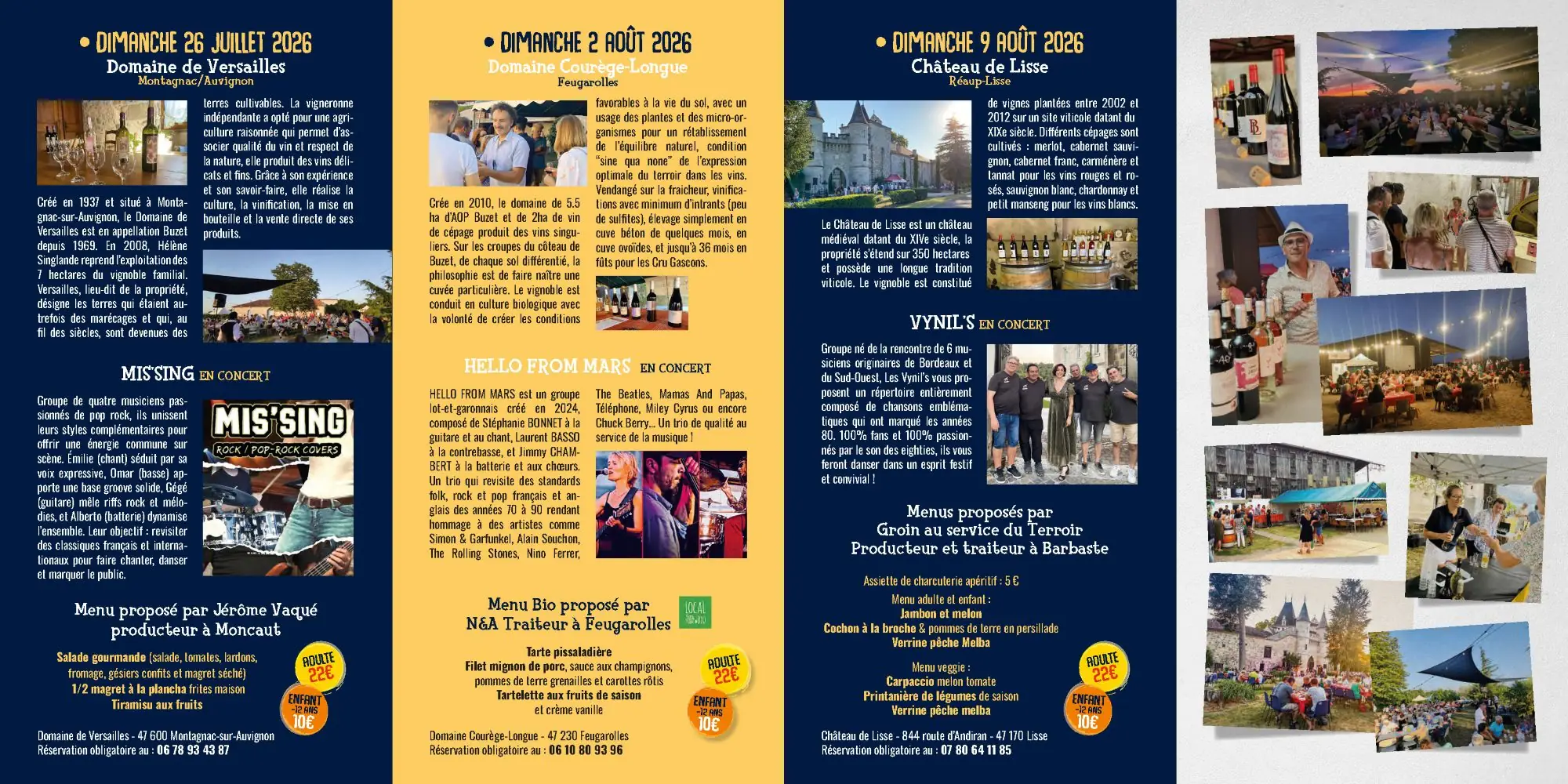 • DIMANCHE 26 JUILLET 2026
Domaine de Versailles
Montagnac/Auvignon

Créé en 1937 et situé à Montagnac-sur-Auvignon, le Domaine de Versailles est en appellation Buzet depuis 1969. En 2008, Hélène Singlande reprend l'exploitation des 7 hectares du vignoble familial. Versailles, lieu-dit de la propriété, désigne les terres qui étaient autrefois des marécages et qui, au fil des siècles, sont devenues des terres cultivables. La vigneronne indépendante a opté pour une agriculture raisonnée qui permet d'associer qualité du vin et respect de la nature, elle produit des vins délicats et fins. Grâce à son expérience et son savoir-faire, elle réalise la culture, la vinification, la mise en bouteille et la vente directe de ses produits.

MIS'SING EN CONCERT

Groupe de quatre musiciens passionnés de pop rock, ils unissent leurs styles complémentaires pour offrir une énergie commune sur scène. Émilie (chant) séduit par sa voix expressive, Omar (basse) apporte une base groove solide, Gégé (guitare) mêle riffs rock et mélodies, et Alberto (batterie) dynamise l'ensemble. Leur objectif : revisiter des classiques français et internationaux pour faire chanter, danser et marquer le public.

MIS'SING
ROCK / POP-ROCK COVERS

Menu proposé par Jérôme Vaqué
producteur à Moncaut

Salade gourmande (salade, tomates, lardons, fromage, gésiers confits et magret séché)
1/2 magret à la plancha frites maison
Tiramisu aux fruits

ADULTE 22€
ENFANT -12 ANS 10€

Domaine de Versailles - 47 600 Montagnac-sur-Auvignon
Réservation obligatoire au : 06 78 93 43 87

• DIMANCHE 2 AOÛT 2026
Domaine Courège-Longue
Feugarolles

Crée en 2010, le domaine de 5.5 ha d'AOP Buzet et de 2ha de vin de cépage produit des vins singuliers. Sur les croupes du côteau de Buzet, de chaque sol différentié, la philosophie est de faire naître une cuvée particulière. Le vignoble est conduit en culture biologique avec la volonté de créer les conditions favorables à la vie du sol, avec un usage des plantes et des micro-organismes pour un rétablissement de l'équilibre naturel, condition "sine qua none" de l'expression optimale du terroir dans les vins. Vendangé sur la fraicheur, vinifications avec minimum d'intrants (peu de sulfites), élevage simplement en cuve béton de quelques mois, en cuve ovoïdes, et jusqu'à 36 mois en fûts pour les Cru Gascons.

HELLO FROM MARS EN CONCERT

HELLO FROM MARS est un groupe lot-et-garonnais créé en 2024, composé de Stéphanie BONNET à la guitare et au chant, Laurent BASSO à la contrebasse, et Jimmy CHAMBERT à la batterie et aux chœurs. Un trio qui revisite des standards folk, rock et pop français et anglais des années 70 à 90 rendant hommage à des artistes comme Simon & Garfunkel, Alain Souchon, The Rolling Stones, Nino Ferrer, The Beatles, Mamas And Papas, Téléphone, Miley Cyrus ou encore Chuck Berry... Un trio de qualité au service de la musique !

Menu Bio proposé par
N&A Traiteur à Feugarolles

LOCAL

Tarte pissaladière
Filet mignon de porc, sauce aux champignons, pommes de terre grenailles et carottes rôtis
Tartelette aux fruits de saison
et crème vanille

ADULTE 22€
ENFANT -12 ANS 10€

Domaine Courège-Longue - 47 230 Feugarolles
Réservation obligatoire au : 06 10 80 93 96

• DIMANCHE 9 AOÛT 2026
Château de Lisse
Réaup-Lisse

Le Château de Lisse est un château médiéval datant du XIVe siècle, la propriété s'étend sur 350 hectares et possède une longue tradition viticole. Le vignoble est constitué de vignes plantées entre 2002 et 2012 sur un site viticole datant du XIXe siècle. Différents cépages sont cultivés : merlot, cabernet sauvignon, cabernet franc, carménère et tannat pour les vins rouges et rosés, sauvignon blanc, chardonnay et petit manseng pour les vins blancs.

VYNIL'S EN CONCERT

Groupe né de la rencontre de 6 musiciens originaires de Bordeaux et du Sud-Ouest, Les Vynil's vous proposent un répertoire entièrement composé de chansons emblématiques qui ont marqué les années 80. 100% fans et 100% passionnés par le son des eighties, ils vous feront danser dans un esprit festif et convivial !

Menus proposés par
Groin au service du Terroir
Producteur et traiteur à Barbaste

Assiette de charcuterie apéritif : 5 €
Menu adulte et enfant :
Jambon et melon
Cochon à la broche & pommes de terre en persillade
Verrine pêche Melba

Menu veggie :
Carpaccio melon tomate
Printanière de légumes de saison
Verrine pêche melba

ADULTE 22€
ENFANT -12 ANS 10€

Château de Lisse - 844 route d'Andiran - 47 170 Lisse
Réservation obligatoire au : 07 80 64 11 85